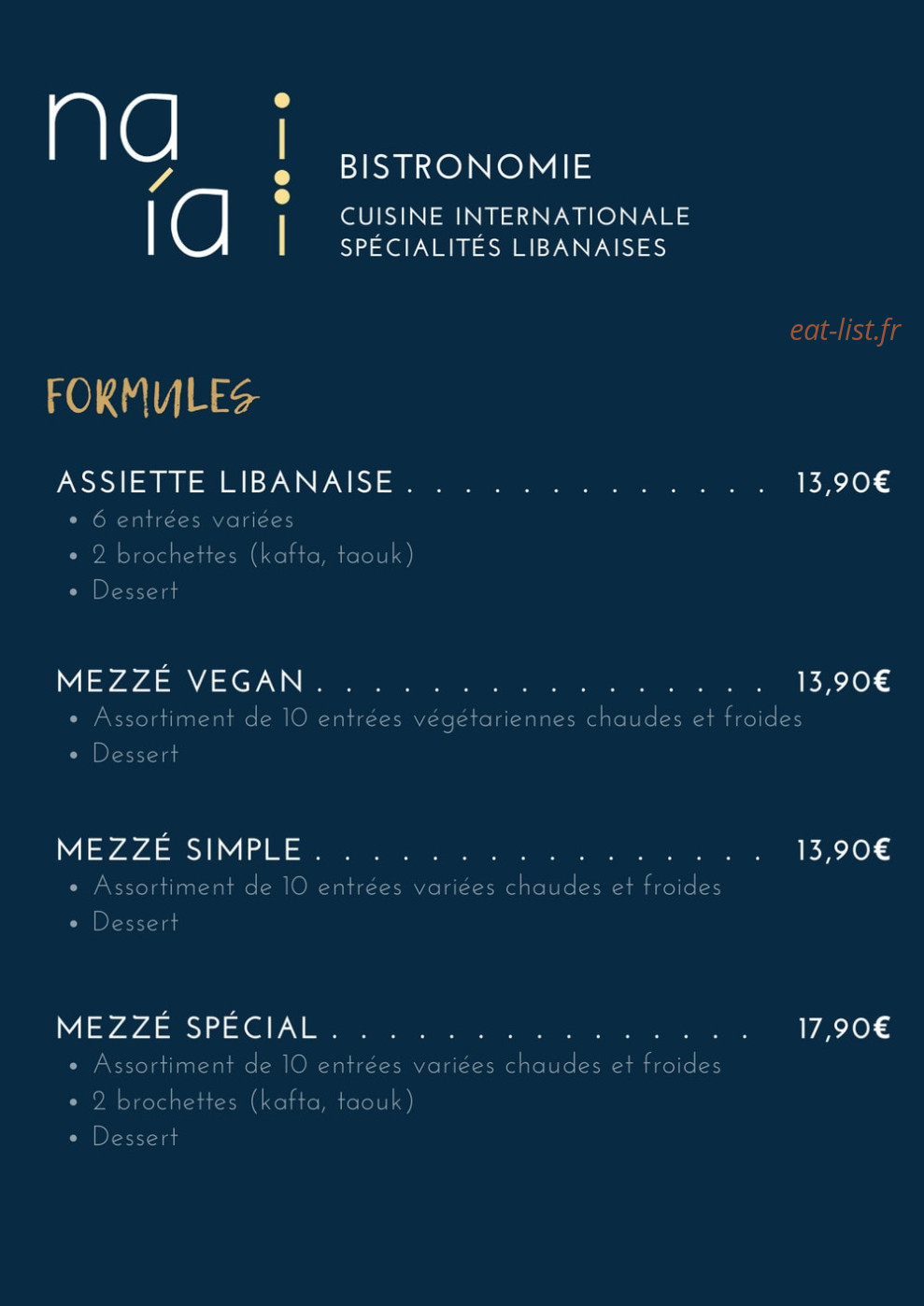 na
ía

BISTRONOMIE
CUISINE INTERNATIONALE
SPÉCIALITÉS LIBANAISES

eat-list.fr

FORMULES

ASSIETTE LIBANAISE . . . . . . . . . . . . . 13,90€
• 6 entrées variées
• 2 brochettes (kafta, taouk)
• Dessert

MEZZÉ VEGAN . . . . . . . . . . . . . . . . 13,90€
• Assortiment de 10 entrées végétariennes chaudes et froides
• Dessert

MEZZÉ SIMPLE . . . . . . . . . . . . . . . . 13,90€
• Assortiment de 10 entrées variées chaudes et froides
• Dessert

MEZZÉ SPÉCIAL . . . . . . . . . . . . . . . 17,90€
• Assortiment de 10 entrées variées chaudes et froides
• 2 brochettes (kafta, taouk)
• Dessert